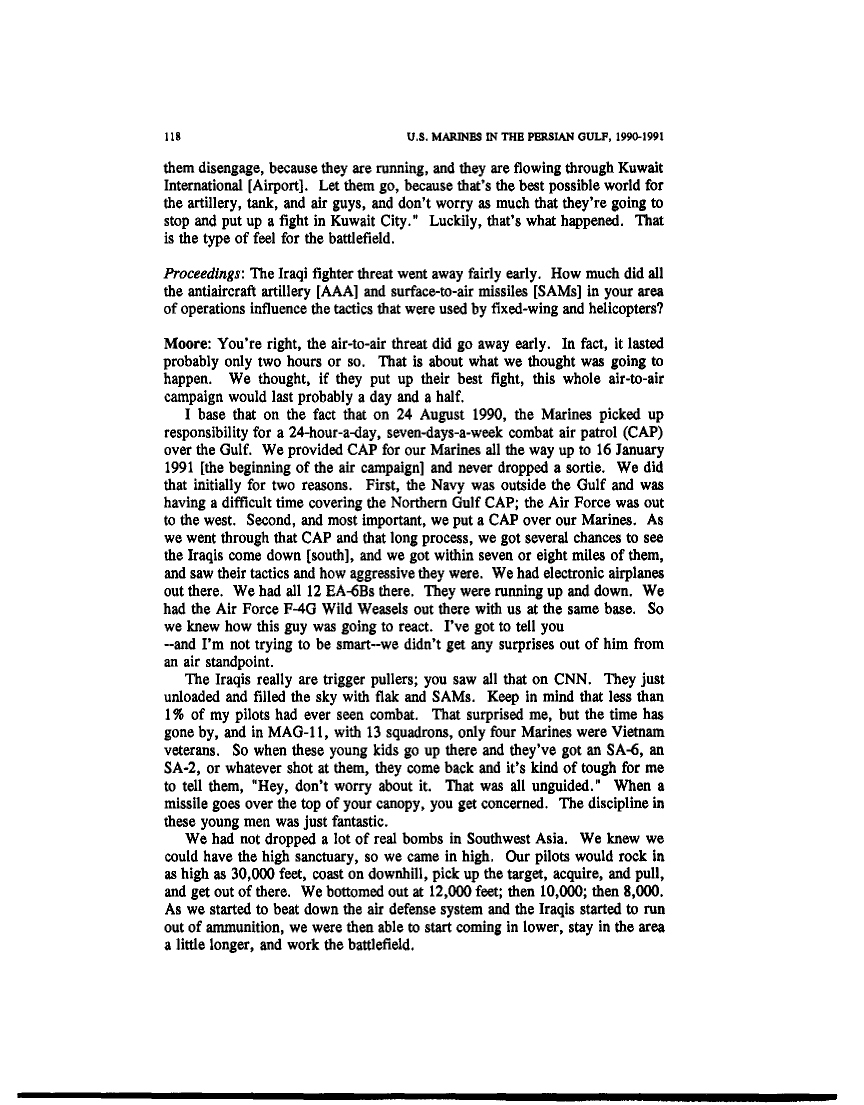 118 U.S. MARINES IN THE PERSIAN GULF, 1990-1991

them disengage, because they are running, and they are flowing through Kuwait International [Airport]. Let them go, because that's the best possible world for the artillery, tank, and air guys, and don't worry as much that they're going to stop and put up a fight in Kuwait City." Luckily, that's what happened. That is the type of feel for the battlefield.

Proceedings: The Iraqi fighter threat went away fairly early. How much did all the antiaircraft artillery [AAA] and surface-to-air missiles [SAMs] in your area of operations influence the tactics that were used by fixed-wing and helicopters?

Moore: You're right, the air-to-air threat did go away early. In fact, it lasted probably only two hours or so. That is about what we thought was going to happen. We thought, if they put up their best fight, this whole air-to-air campaign would last probably a day and a half.

I base that on the fact that on 24 August 1990, the Marines picked up responsibility for a 24-hour-a-day, seven-days-a-week combat air patrol (CAP) over the Gulf. We provided CAP for our Marines all the way up to 16 January 1991 [the beginning of the air campaign] and never dropped a sortie. We did that initially for two reasons. First, the Navy was outside the Gulf and was having a difficult time covering the Northern Gulf CAP; the Air Force was out to the west. Second, and most important, we put a CAP over our Marines. As we went through that CAP and that long process, we got several chances to see the Iraqis come down [south], and we got within seven or eight miles of them, and saw their tactics and how aggressive they were. We had electronic airplanes out there. We had all 12 EA-6Bs there. They were running up and down. We had the Air Force F-4G Wild Weasels out there with us at the same base. So we knew how this guy was going to react. I've got to tell you --and I'm not trying to be smart--we didn't get any surprises out of him from an air standpoint.

The Iraqis really are trigger pullers; you saw all that on CNN. They just unloaded and filled the sky with flak and SAMs. Keep in mind that less than 1% of my pilots had ever seen combat. That surprised me, but the time has gone by, and in MAG-11, with 13 squadrons, only four Marines were Vietnam veterans. So when these young kids go up there and they've got an SA-6, an SA-2, or whatever shot at them, they come back and it's kind of tough for me to tell them, "Hey, don't worry about it. That was all unguided." When a missile goes over the top of your canopy, you get concerned. The discipline in these young men was just fantastic.

We had not dropped a lot of real bombs in Southwest Asia. We knew we could have the high sanctuary, so we came in high. Our pilots would rock in as high as 30,000 feet, coast on downhill, pick up the target, acquire, and pull, and get out of there. We bottomed out at 12,000 feet; then 10,000; then 8,000. As we started to beat down the air defense system and the Iraqis started to run out of ammunition, we were then able to start coming in lower, stay in the area a little longer, and work the battlefield.